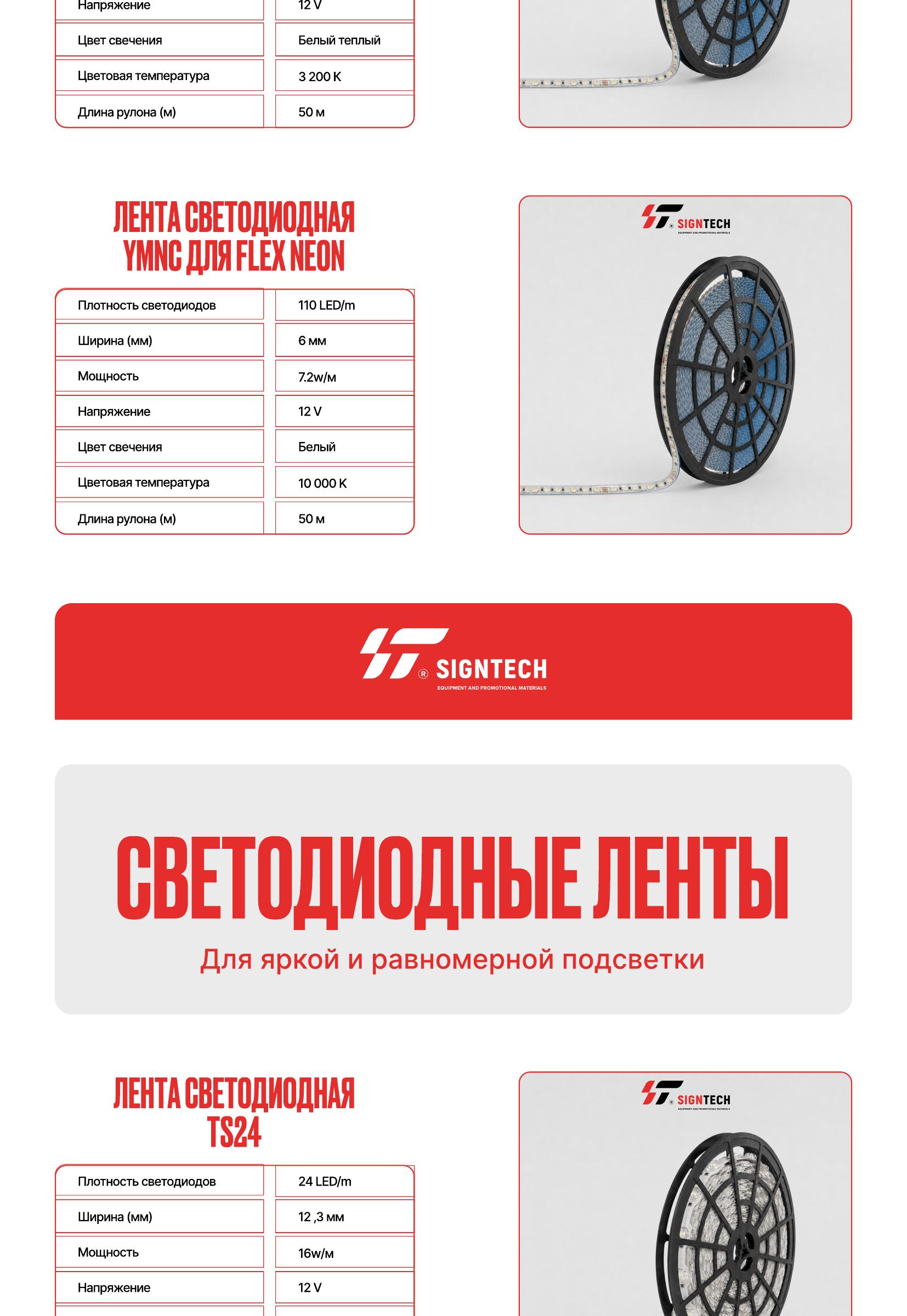 | Напряжение | 12 V |
|---|---|
| Цвет свечения | Белый теплый |
| Цветовая температура | 3 200 K |
| Длина рулона (м) | 50 м |

ЛЕНТА СВЕТОДИОДНАЯ YMNC ДЛЯ FLEX NEON

| Плотность светодиодов | 110 LED/m |
|---|---|
| Ширина (мм) | 6 мм |
| Мощность | 7.2w/м |
| Напряжение | 12 V |
| Цвет свечения | Белый |
| Цветовая температура | 10 000 K |
| Длина рулона (м) | 50 м |

SIGNTECH
EQUIPMENT AND PROMOTIONAL MATERIALS

SIGNTECH
EQUIPMENT AND PROMOTIONAL MATERIALS

СВЕТОДИОДНЫЕ ЛЕНТЫ

Для яркой и равномерной подсветки

ЛЕНТА СВЕТОДИОДНАЯ TS24

| Плотность светодиодов | 24 LED/m |
|---|---|
| Ширина (мм) | 12 ,3 мм |
| Мощность | 16w/м |
| Напряжение | 12 V |

SIGNTECH
EQUIPMENT AND PROMOTIONAL MATERIALS